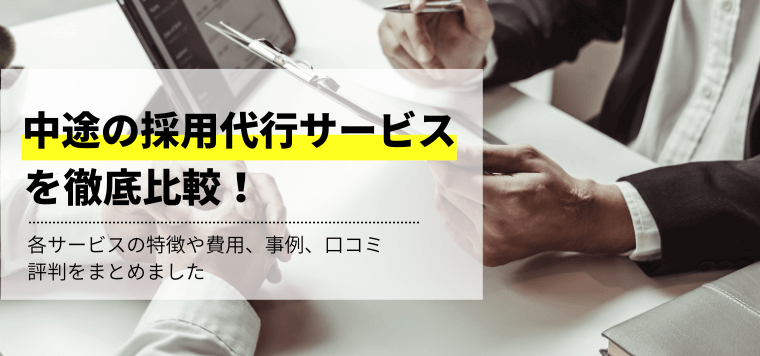 中途の採用代行サービスを徹底比較！

各サービスの特徴や費用、事例、口コミ評判をまとめました